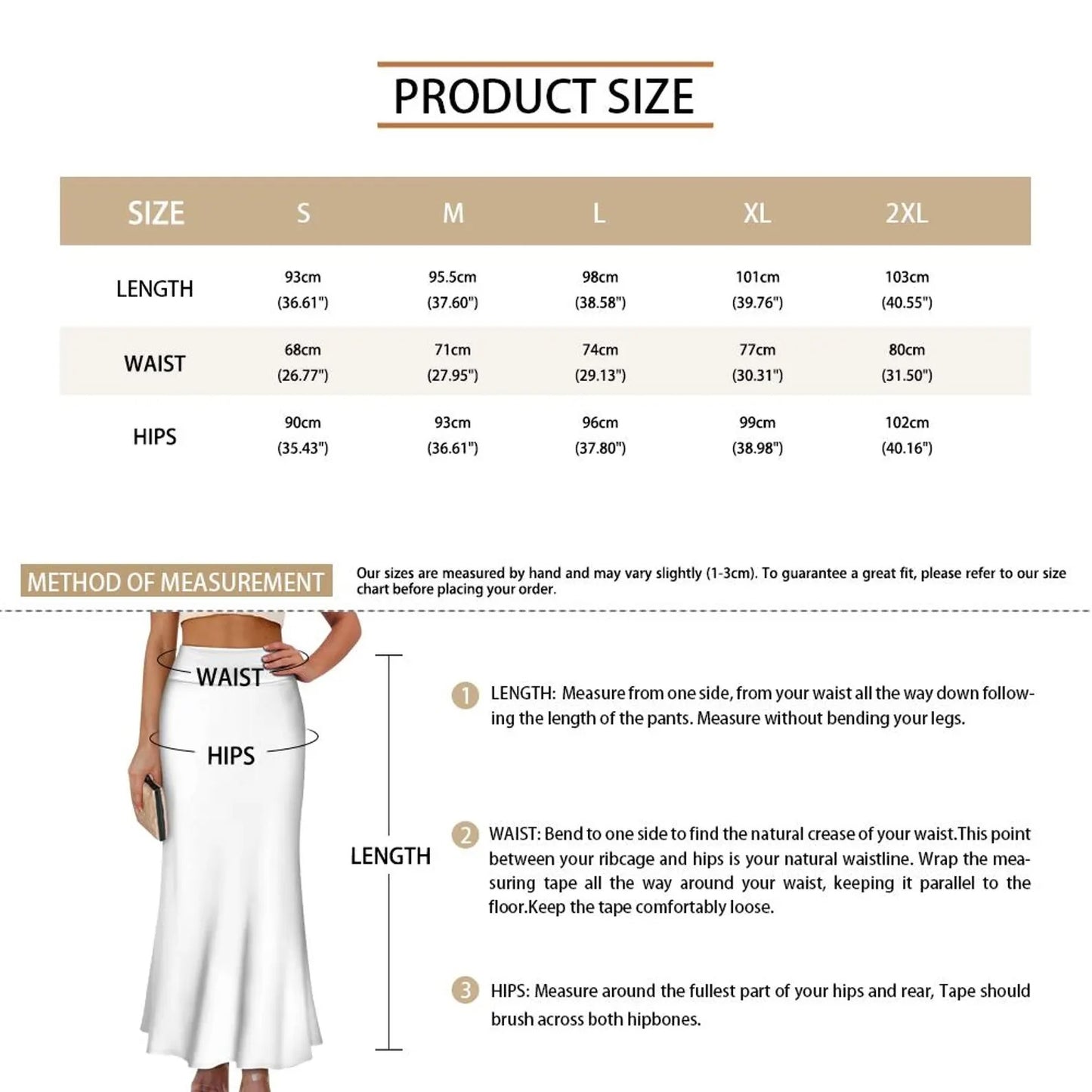 PRODUCT SIZE

| SIZE | S | M | L | XL | 2XL |
|---|---|---|---|---|---|
| LENGTH | 93cm (36.61") | 95.5cm (37.60") | 98cm (38.58") | 101cm (39.76") | 103cm (40.55") |
| WAIST | 68cm (26.77") | 71cm (27.95") | 74cm (29.13") | 77cm (30.31") | 80cm (31.50") |
| HIPS | 90cm (35.43") | 93cm (36.61") | 96cm (37.80") | 99cm (38.98") | 102cm (40.16") |

METHOD OF MEASUREMENT

Our sizes are measured by hand and may vary slightly (1-3cm). To guarantee a great fit, please refer to our size chart before placing your order.

WAIST

HIPS

LENGTH

1 LENGTH: Measure from one side, from your waist all the way down following the length of the pants. Measure without bending your legs.

2 WAIST: Bend to one side to find the natural crease of your waist.This point between your ribcage and hips is your natural waistline. Wrap the measuring tape all the way around your waist, keeping it parallel to the floor.Keep the tape comfortably loose.

3 HIPS: Measure around the fullest part of your hips and rear, Tape should brush across both hipbones.